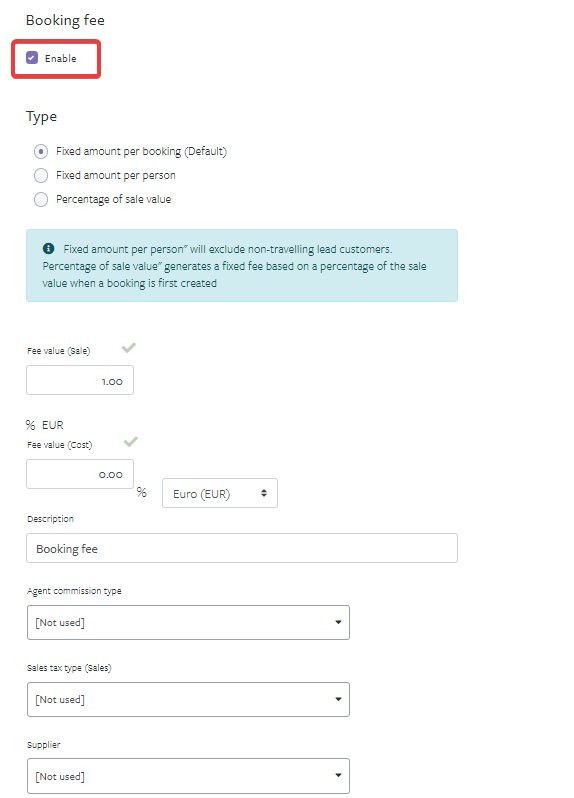 Booking fee

Enable

Type

Fixed amount per booking (Default)

Fixed amount per person

Percentage of sale value

Fixed amount per person" will exclude non-travelling lead customers. Percentage of sale value" generates a fixed fee based on a percentage of the sale value when a booking is first created

Fee value (Sale)

1.00

% EUR

Fee value (Cost)

0.00

%

Euro (EUR)

Description

Booking fee

Agent commission type

[Not used]

Sales tax type (Sales)

[Not used]

Supplier

[Not used]